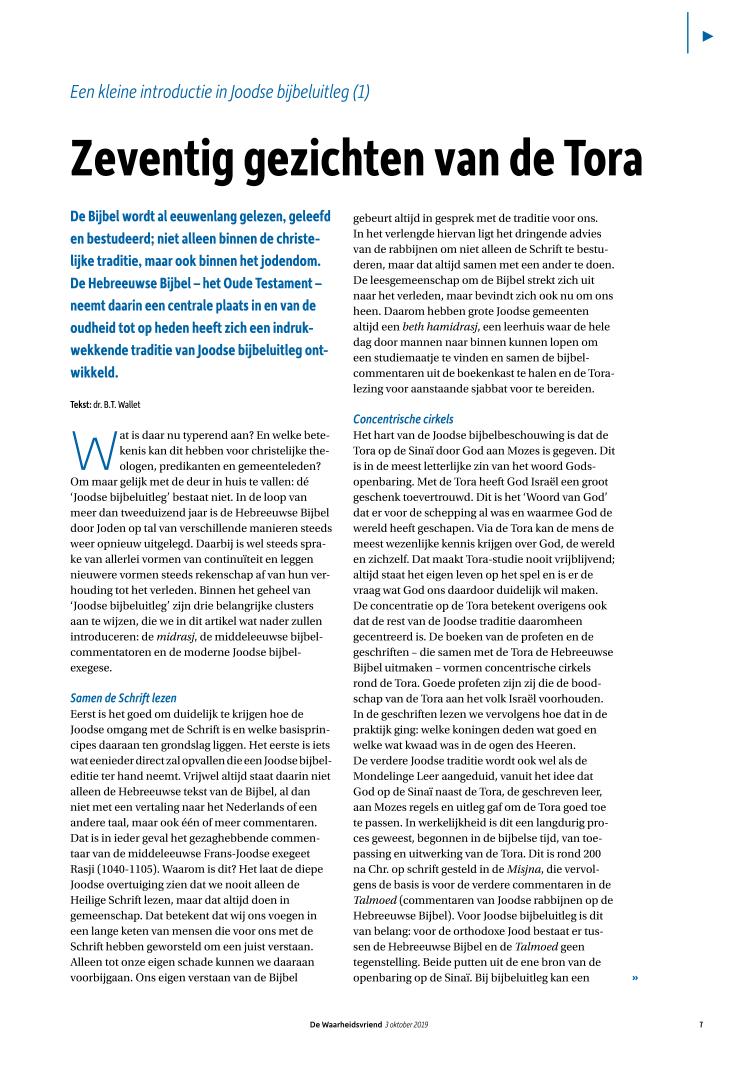 Een kleine introductie in Joodse bijbeluitleg (1)

Zeventig gezichten van de Tora

De Bijbel wordt al eeuwenlang gelezen, geleefd en bestudeerd; niet alleen binnen de christelijke traditie, maar ook binnen het jodendom. De Hebreeuwse Bijbel – het Oude Testament – neemt daarin een centrale plaats in en van de oudheid tot op heden heeft zich een indrukwekkende traditie van Joodse bijbeluitleg ontwikkeld.

Tekst: dr. B.T. Wallet

Wat is daar nu typerend aan? En welke betekenis kan dit hebben voor christelijke theologen, predikanten en gemeenteleden? Om maar gelijk met de deur in huis te vallen: dé 'Joodse bijbeluitleg' bestaat niet. In de loop van meer dan tweeduizend jaar is de Hebreeuwse Bijbel door Joden op tal van verschillende manieren steeds weer opnieuw uitgelegd. Daarbij is wel steeds sprake van allerlei vormen van continuïteit en leggen nieuwere vormen steeds rekenschap af van hun verhouding tot het verleden. Binnen het geheel van 'Joodse bijbeluitleg' zijn drie belangrijke clusters aan te wijzen, die we in dit artikel wat nader zullen introduceren: de midrasj, de middeleeuwse bijbelcommentatoren en de moderne Joodse bijbelexegese.

Samen de Schrift lezen
Eerst is het goed om duidelijk te krijgen hoe de Joodse omgang met de Schrift is en welke basisprincipes daaraan ten grondslag liggen. Het eerste is iets wat eenieder direct zal opvallen die een Joodse bijbeleditie ter hand neemt. Vrijwel altijd staat daarin niet alleen de Hebreeuwse tekst van de Bijbel, al dan niet met een vertaling naar het Nederlands of een andere taal, maar ook één of meer commentaren. Dat is in ieder geval het gezaghebbende commentaar van de middeleeuwse Frans-Joodse exegeet Rasji (1040-1105). Waarom is dit? Het laat de diepe Joodse overtuiging zien dat we nooit alleen de Heilige Schrift lezen, maar dat altijd doen in gemeenschap. Dat betekent dat wij ons voegen in een lange keten van mensen die voor ons met de Schrift hebben geworsteld om een juist verstaan. Alleen tot onze eigen schade kunnen we daaraan voorbijgaan. Ons eigen verstaan van de Bijbel gebeurt altijd in gesprek met de traditie voor ons. In het verlengde hiervan ligt het dringende advies van de rabbijnen om niet alleen de Schrift te bestuderen, maar dat altijd samen met een ander te doen. De leesgemeenschap om de Bijbel strekt zich uit naar het verleden, maar bevindt zich ook nu om ons heen. Daarom hebben grote Joodse gemeenten altijd een beth hamidrasj, een leerhuis waar de hele dag door mannen naar binnen kunnen lopen om een studiemaatje te vinden en samen de bijbelcommentaren uit de boekenkast te halen en de Toralezing voor aanstaande sjabbat voor te bereiden.

Concentrische cirkels
Het hart van de Joodse bijbelbeschouwing is dat de Tora op de Sinaï door God aan Mozes is gegeven. Dit is in de meest letterlijke zin van het woord Godsopenbaring. Met de Tora heeft God Israël een groot geschenk toevertrouwd. Dit is het 'Woord van God' dat er voor de schepping al was en waarmee God de wereld heeft geschapen. Via de Tora kan de mens de meest wezenlijke kennis krijgen over God, de wereld en zichzelf. Dat maakt Tora-studie nooit vrijblijvend; altijd staat het eigen leven op het spel en is er de vraag wat God ons daardoor duidelijk wil maken. De concentratie op de Tora betekent overigens ook dat de rest van de Joodse traditie daaromheen gecentreerd is. De boeken van de profeten en de geschriften – die samen met de Tora de Hebreeuwse Bijbel uitmaken – vormen concentrische cirkels rond de Tora. Goede profeten zijn zij die de boodschap van de Tora aan het volk Israël voorhouden. In de geschriften lezen we vervolgens hoe dat in de praktijk ging: welke koningen deden wat goed en welke wat kwaad was in de ogen des Heeren. De verdere Joodse traditie wordt ook wel als de Mondelinge Leer aangeduid, vanuit het idee dat God op de Sinaï naast de Tora, de geschreven leer, aan Mozes regels en uitleg gaf om de Tora goed toe te passen. In werkelijkheid is dit een langdurig proces geweest, begonnen in de bijbelse tijd, van toepassing en uitwerking van de Tora. Dit is rond 200 na Chr. op schrift gesteld in de Misjna, die vervolgens de basis is voor de verdere commentaren in de Talmoed (commentaren van Joodse rabbijnen op de Hebreeuwse Bijbel). Voor Joodse bijbeluitleg is dit van belang: voor de orthodoxe Jood bestaat er tussen de Hebreeuwse Bijbel en de Talmoed geen tegenstelling. Beide putten uit de ene bron van de openbaring op de Sinaï. Bij bijbeluitleg kan een »

De Waarheidsvriend 3 oktober 2019 7